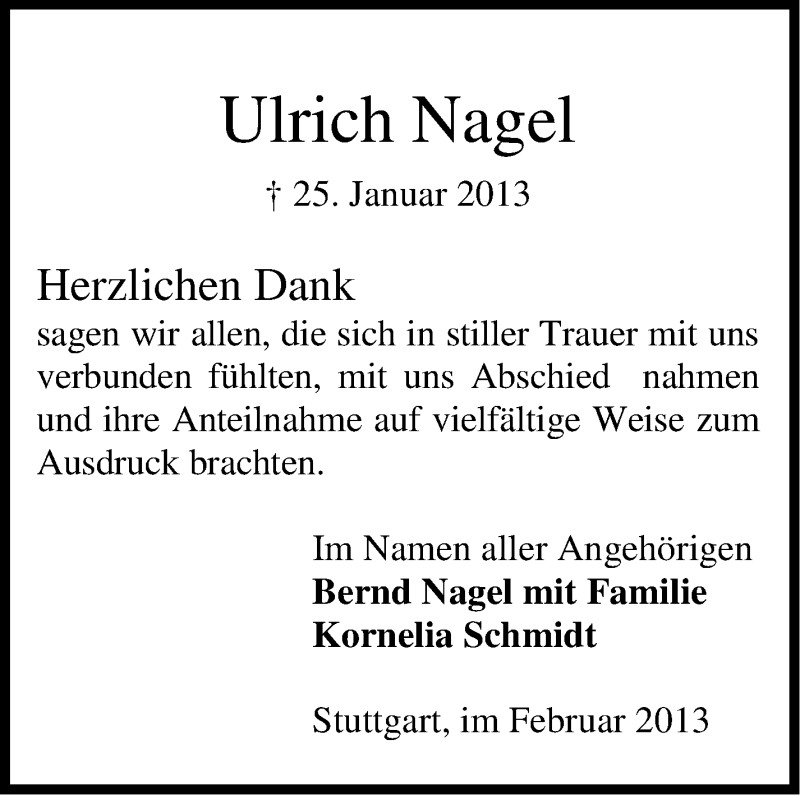 Ulrich Nagel

† 25. Januar 2013

Herzlichen Dank
sagen wir allen, die sich in stiller Trauer mit uns verbunden fühlten, mit uns Abschied nahmen und ihre Anteilnahme auf vielfältige Weise zum Ausdruck brachten.

Im Namen aller Angehörigen
Bernd Nagel mit Familie
Kornelia Schmidt

Stuttgart, im Februar 2013